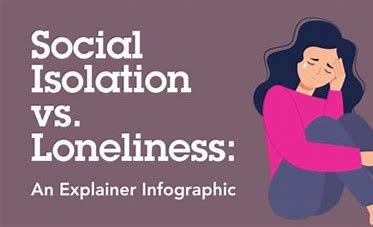 Social Isolation vs. Loneliness:

An Explainer Infographic